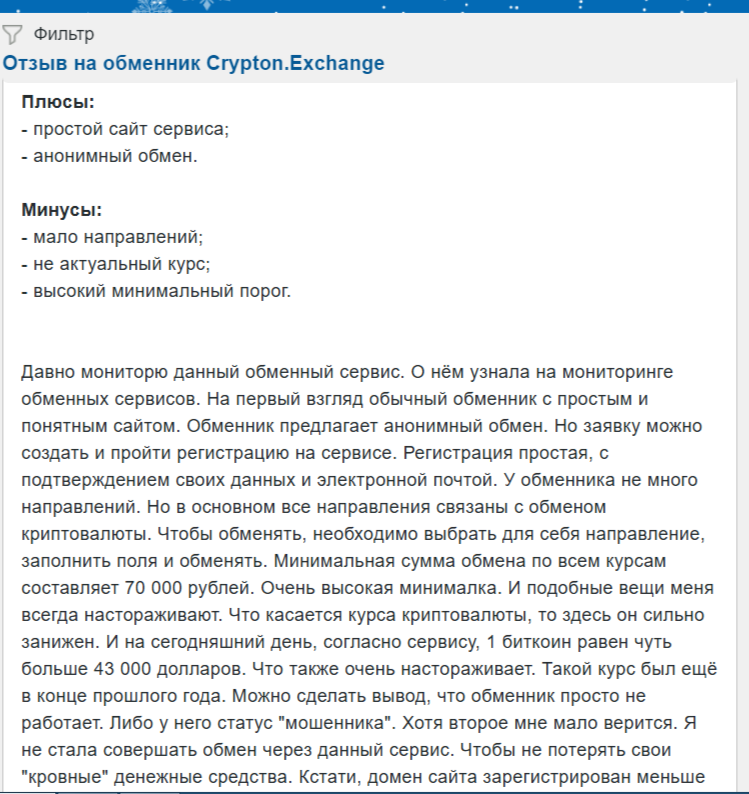 Фильтр

Отзыв на обменник Crypton.Exchange

Плюсы:
- простой сайт сервиса;
- анонимный обмен.

Минусы:
- мало направлений;
- не актуальный курс;
- высокий минимальный порог.

Давно мониторю данный обменный сервис. О нём узнала на мониторинге обменных сервисов. На первый взгляд обычный обменник с простым и понятным сайтом. Обменник предлагает анонимный обмен. Но заявку можно создать и пройти регистрацию на сервисе. Регистрация простая, с подтверждением своих данных и электронной почтой. У обменника не много направлений. Но в основном все направления связаны с обменом криптовалюты. Чтобы обменять, необходимо выбрать для себя направление, заполнить поля и обменять. Минимальная сумма обмена по всем курсам составляет 70 000 рублей. Очень высокая минималка. И подобные вещи меня всегда настораживают. Что касается курса криптовалюты, то здесь он сильно занижен. И на сегодняшний день, согласно сервису, 1 биткоин равен чуть больше 43 000 долларов. Что также очень настораживает. Такой курс был ещё в конце прошлого года. Можно сделать вывод, что обменник просто не работает. Либо у него статус "мошенника". Хотя второе мне мало верится. Я не стала совершать обмен через данный сервис. Чтобы не потерять свои "кровные" денежные средства. Кстати, домен сайта зарегистрирован меньше